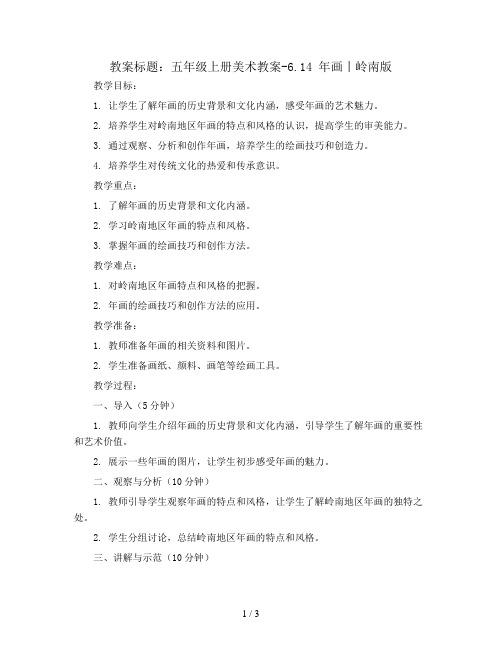 教案标题：五年级上册美术教案-6.14 年画丨岭南版

教学目标：

1. 让学生了解年画的历史背景和文化内涵，感受年画的艺术魅力。

2. 培养学生对岭南地区年画的特点和风格的认识，提高学生的审美能力。

3. 通过观察、分析和创作年画，培养学生的绘画技巧和创造力。

4. 培养学生对传统文化的热爱和传承意识。

教学重点：

1. 了解年画的历史背景和文化内涵。

2. 学习岭南地区年画的特点和风格。

3. 掌握年画的绘画技巧和创作方法。

教学难点：

1. 对岭南地区年画特点和风格的把握。

2. 年画的绘画技巧和创作方法的应用。

教学准备：

1. 教师准备年画的相关资料和图片。

2. 学生准备画纸、颜料、画笔等绘画工具。

教学过程：

一、导入（5分钟）

1. 教师向学生介绍年画的历史背景和文化内涵，引导学生了解年画的重要性和艺术价值。

2. 展示一些年画的图片，让学生初步感受年画的魅力。

二、观察与分析（10分钟）

1. 教师引导学生观察年画的特点和风格，让学生了解岭南地区年画的独特之处。

2. 学生分组讨论，总结岭南地区年画的特点和风格。

三、讲解与示范（10分钟）

1 / 3